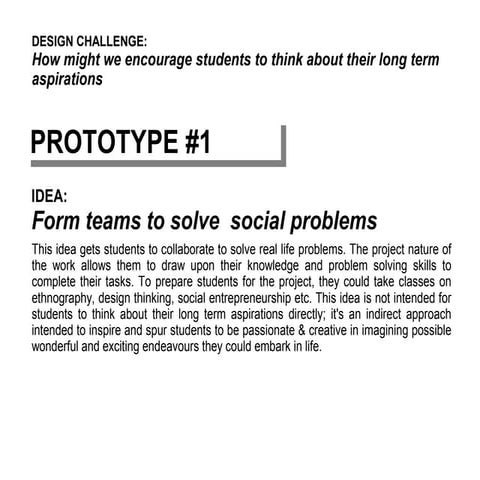 DESIGN CHALLENGE:
How might we encourage students to think about their long term aspirations

PROTOTYPE #1

IDEA:
Form teams to solve social problems

This idea gets students to collaborate to solve real life problems. The project nature of the work allows them to draw upon their knowledge and problem solving skills to complete their tasks. To prepare students for the project, they could take classes on ethnography, design thinking, social entrepreneurship etc. This idea is not intended for students to think about their long term aspirations directly; it's an indirect approach intended to inspire and spur students to be passionate & creative in imagining possible wonderful and exciting endeavours they could embark in life.